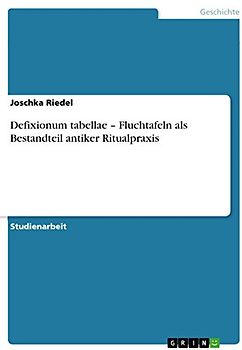 Geschichte

Joschka Riedel

Defixionum tabellae – Fluchtafeln als Bestandteil antiker Ritualpraxis

Studienarbeit

GRIN